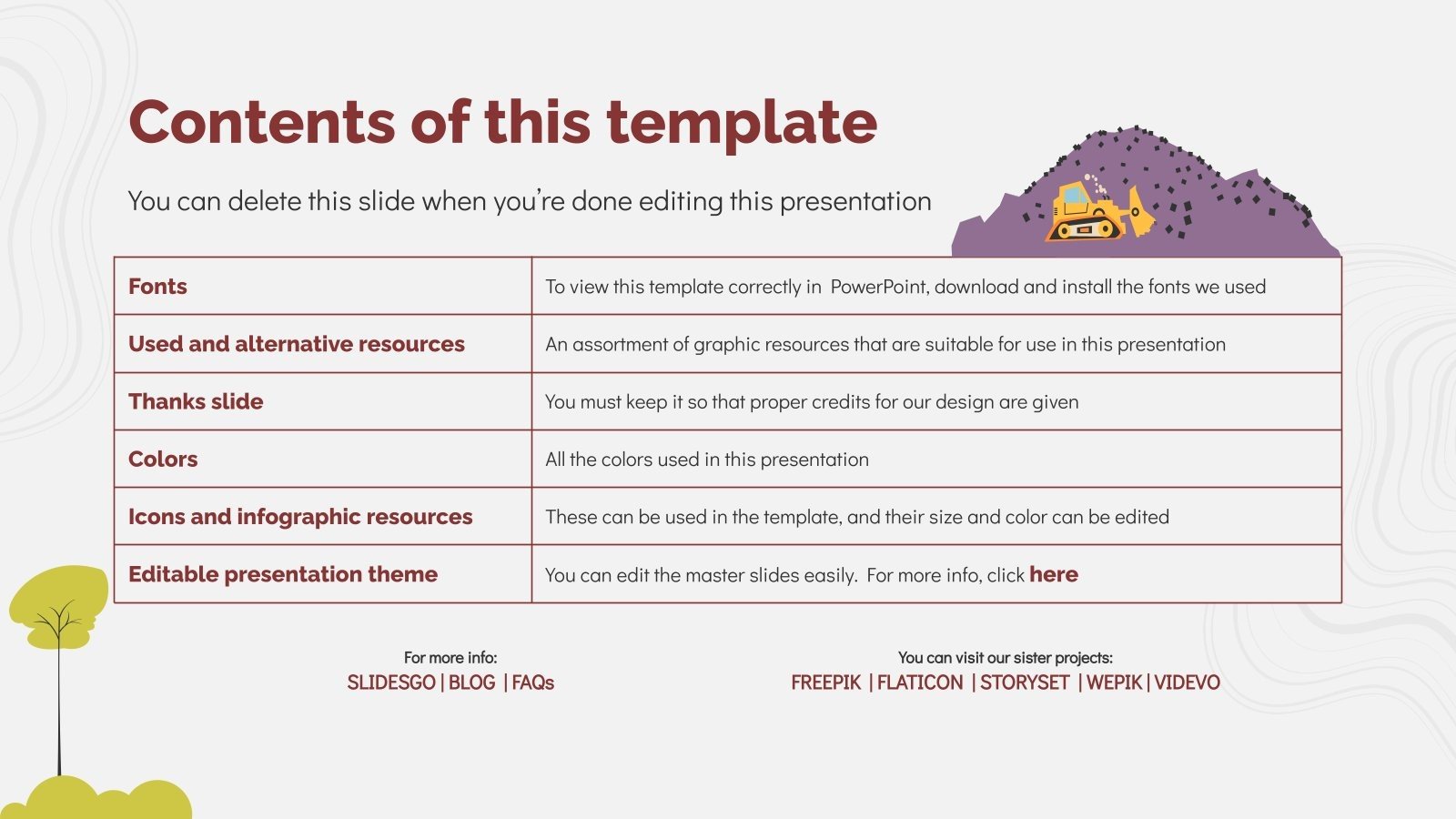 Contents of this template

You can delete this slide when you're done editing this presentation

| Fonts | To view this template correctly in PowerPoint, download and install the fonts we used |
|---|---|
| Used and alternative resources | An assortment of graphic resources that are suitable for use in this presentation |
| Thanks slide | You must keep it so that proper credits for our design are given |
| Colors | All the colors used in this presentation |
| Icons and infographic resources | These can be used in the template, and their size and color can be edited |
| Editable presentation theme | You can edit the master slides easily. For more info, click here |

For more info:
SLIDESGO | BLOG | FAQs

You can visit our sister projects:
FREEPIK | FLATICON | STORYSET | WEPIK | VIDEVO